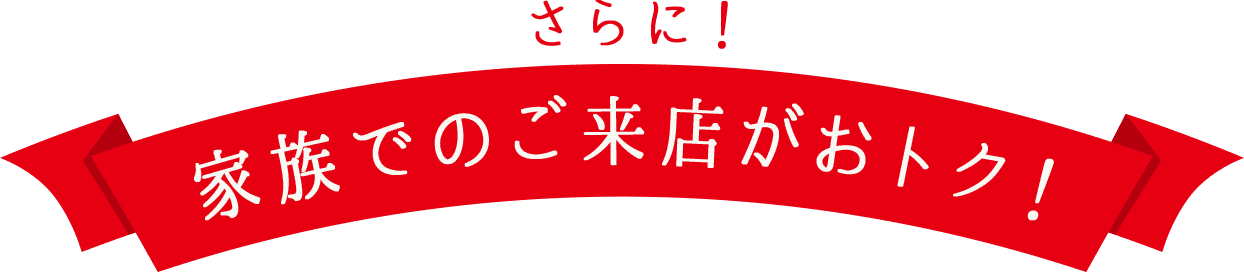 さらに！

家族でのご来店がおトク！